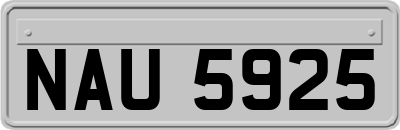 NAU 5925